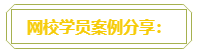 网校学员案例分享：